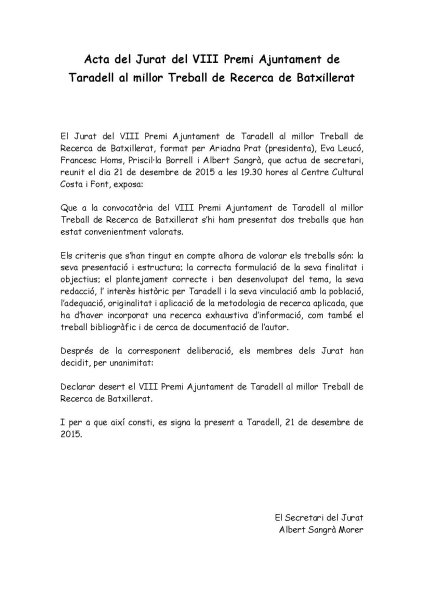 Acta del Jurat del VIII Premi Ajuntament de Taradell al millor Treball de Recerca de Batxillerat

El Jurat del VIII Premi Ajuntament de Taradell al millor Treball de Recerca de Batxillerat, format per Ariadna Prat (presidenta), Eva Leucó, Francesc Homs, Priscil·la Borrell i Albert Sangrà, que actua de secretari, reunit el dia 21 de desembre de 2015 a les 19.30 hores al Centre Cultural Costa i Font, exposa:

Que a la convocatòria del VIII Premi Ajuntament de Taradell al millor Treball de Recerca de Batxillerat s'hi ham presentat dos treballs que han estat convenientment valorats.

Els criteris que s'han tingut en compte alhora de valorar els treballs són: la seva presentació i estructura; la correcta formulació de la seva finalitat i objectius; el plantejament correcte i ben desenvolupat del tema, la seva redacció, l' interès històric per Taradell i la seva vinculació amb la població, l'adequació, originalitat i aplicació de la metodologia de recerca aplicada, que ha d'haver incorporat una recerca exhaustiva d'informació, com també el treball bibliogràfic i de cerca de documentació de l'autor.

Després de la corresponent deliberació, els membres dels Jurat han decidit, per unanimitat:

Declarar desert el VIII Premi Ajuntament de Taradell al millor Treball de Recerca de Batxillerat.

I per a que així consti, es signa la present a Taradell, 21 de desembre de 2015.

El Secretari del Jurat
Albert Sangrà Morer